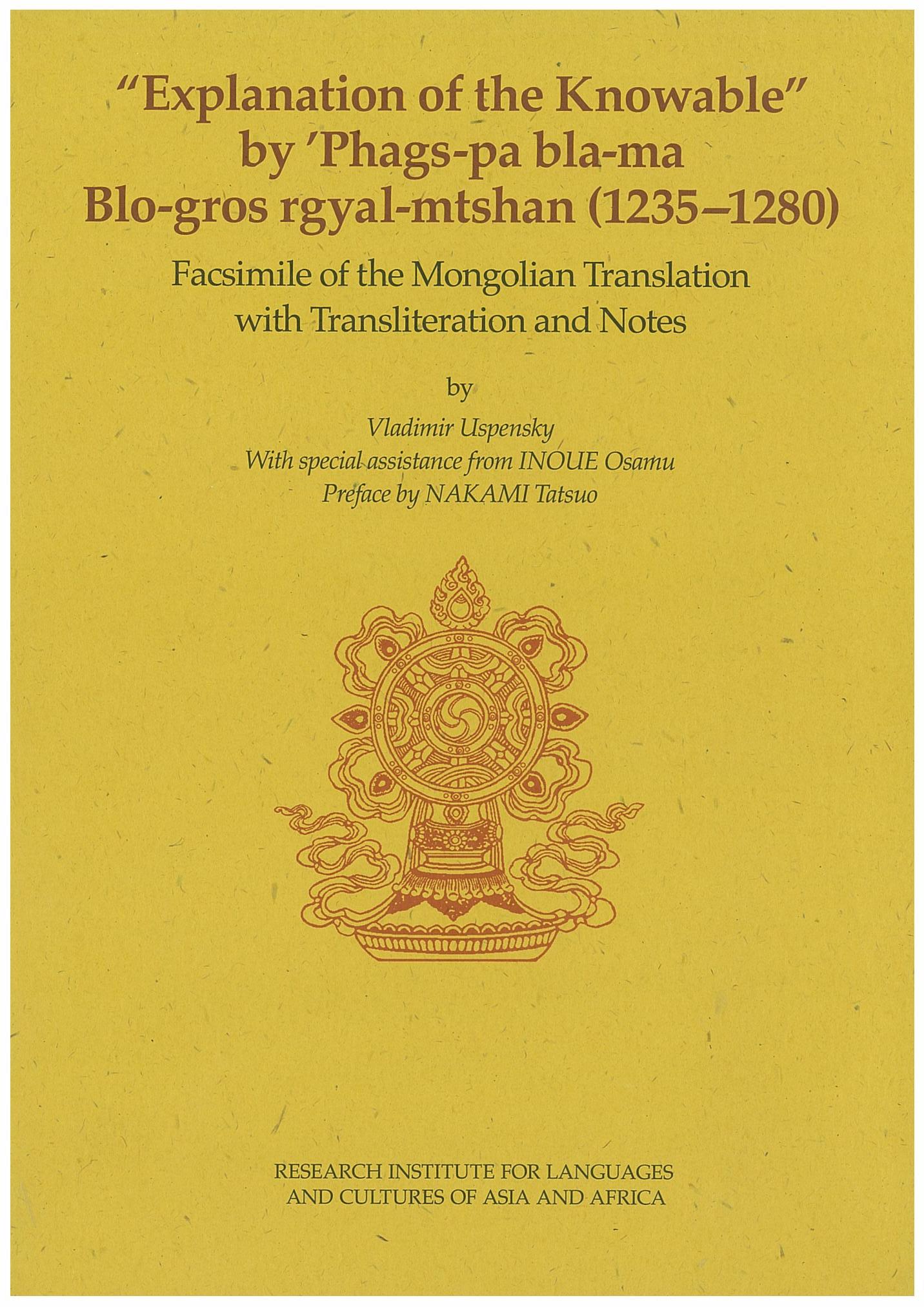 "Explanation of the Knowable"
by 'Phags-pa bla-ma
Blo-gros rgyal-mtshan (1235–1280)

Facsimile of the Mongolian Translation
with Transliteration and Notes

by

Vladimir Uspensky
With special assistance from INOUE Osamu
Preface by NAKAMI Tatsuo

RESEARCH INSTITUTE FOR LANGUAGES
AND CULTURES OF ASIA AND AFRICA